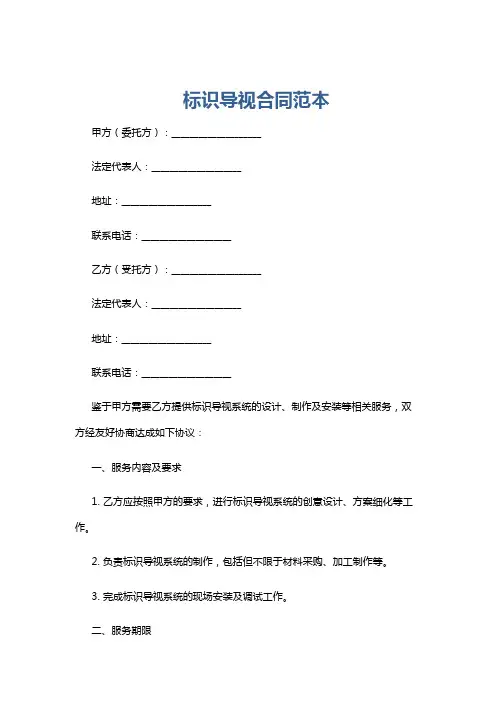 标识导视合同范本

甲方（委托方）：__________________

法定代表人：__________________

地址：__________________

联系电话：__________________

乙方（受托方）：__________________

法定代表人：__________________

地址：__________________

联系电话：__________________

鉴于甲方需要乙方提供标识导视系统的设计、制作及安装等相关服务，双方经友好协商达成如下协议：

一、服务内容及要求

1. 乙方应按照甲方的要求，进行标识导视系统的创意设计、方案细化等工作。

2. 负责标识导视系统的制作，包括但不限于材料采购、加工制作等。

3. 完成标识导视系统的现场安装及调试工作。

二、服务期限